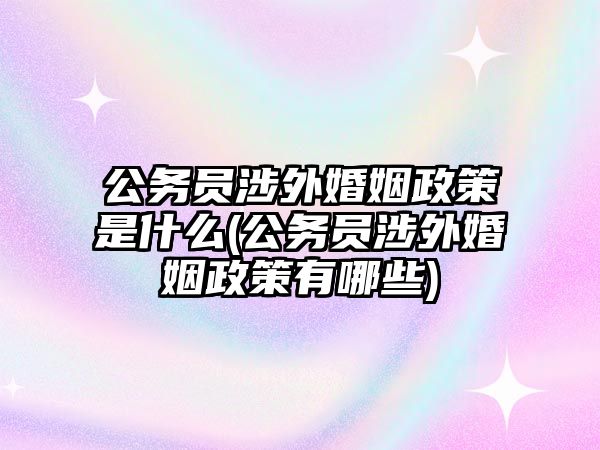 公务员涉外婚姻政策是什么(公务员涉外婚姻政策有哪些)